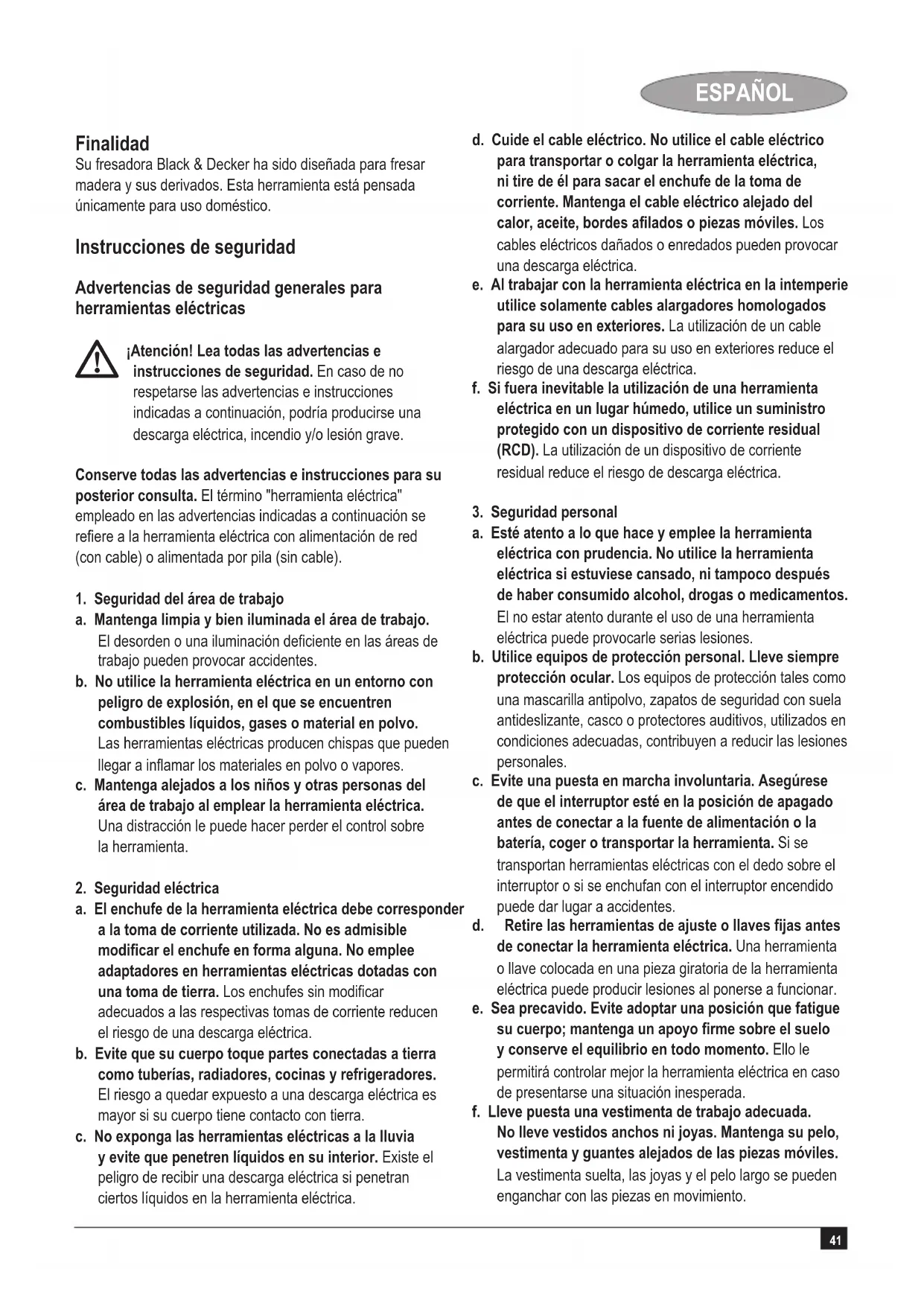 ESPAÑOL

Finalidad
Su fresadora Black & Decker ha sido diseñada para fresar madera y sus derivados. Esta herramienta está pensada únicamente para uso doméstico.

Instrucciones de seguridad

Advertencias de seguridad generales para herramientas eléctricas

¡Atención! Lea todas las advertencias e instrucciones de seguridad. En caso de no respetarse las advertencias e instrucciones indicadas a continuación, podría producirse una descarga eléctrica, incendio y/o lesión grave.

Conserve todas las advertencias e instrucciones para su posterior consulta. El término "herramienta eléctrica" empleado en las advertencias indicadas a continuación se refiere a la herramienta eléctrica con alimentación de red (con cable) o alimentada por pila (sin cable).

1. Seguridad del área de trabajo
a. Mantenga limpia y bien iluminada el área de trabajo. El desorden o una iluminación deficiente en las áreas de trabajo pueden provocar accidentes.
b. No utilice la herramienta eléctrica en un entorno con peligro de explosión, en el que se encuentren combustibles líquidos, gases o material en polvo. Las herramientas eléctricas producen chispas que pueden llegar a inflamar los materiales en polvo o vapores.
c. Mantenga alejados a los niños y otras personas del área de trabajo al emplear la herramienta eléctrica. Una distracción le puede hacer perder el control sobre la herramienta.

2. Seguridad eléctrica
a. El enchufe de la herramienta eléctrica debe corresponder a la toma de corriente utilizada. No es admisible modificar el enchufe en forma alguna. No emplee adaptadores en herramientas eléctricas dotadas con una toma de tierra. Los enchufes sin modificar adecuados a las respectivas tomas de corriente reducen el riesgo de una descarga eléctrica.
b. Evite que su cuerpo toque partes conectadas a tierra como tuberías, radiadores, cocinas y refrigeradores. El riesgo a quedar expuesto a una descarga eléctrica es mayor si su cuerpo tiene contacto con tierra.
c. No exponga las herramientas eléctricas a la lluvia y evite que penetren líquidos en su interior. Existe el peligro de recibir una descarga eléctrica si penetran ciertos líquidos en la herramienta eléctrica.
d. Cuide el cable eléctrico. No utilice el cable eléctrico para transportar o colgar la herramienta eléctrica, ni tire de él para sacar el enchufe de la toma de corriente. Mantenga el cable eléctrico alejado del calor, aceite, bordes afilados o piezas móviles. Los cables eléctricos dañados o enredados pueden provocar una descarga eléctrica.
e. Al trabajar con la herramienta eléctrica en la intemperie utilice solamente cables alargadores homologados para su uso en exteriores. La utilización de un cable alargador adecuado para su uso en exteriores reduce el riesgo de una descarga eléctrica.
f. Si fuera inevitable la utilización de una herramienta eléctrica en un lugar húmedo, utilice un suministro protegido con un dispositivo de corriente residual (RCD). La utilización de un dispositivo de corriente residual reduce el riesgo de descarga eléctrica.

3. Seguridad personal
a. Esté atento a lo que hace y emplee la herramienta eléctrica con prudencia. No utilice la herramienta eléctrica si estuviese cansado, ni tampoco después de haber consumido alcohol, drogas o medicamentos. El no estar atento durante el uso de una herramienta eléctrica puede provocarle serias lesiones.
b. Utilice equipos de protección personal. Lleve siempre protección ocular. Los equipos de protección tales como una mascarilla antipolvo, zapatos de seguridad con suela antideslizante, casco o protectores auditivos, utilizados en condiciones adecuadas, contribuyen a reducir las lesiones personales.
c. Evite una puesta en marcha involuntaria. Asegúrese de que el interruptor esté en la posición de apagado antes de conectar a la fuente de alimentación o la batería, coger o transportar la herramienta. Si se transportan herramientas eléctricas con el dedo sobre el interruptor o si se enchufan con el interruptor encendido puede dar lugar a accidentes.
d. Retire las herramientas de ajuste o llaves fijas antes de conectar la herramienta eléctrica. Una herramienta o llave colocada en una pieza giratoria de la herramienta eléctrica puede producir lesiones al ponerse a funcionar.
e. Sea precavido. Evite adoptar una posición que fatigue su cuerpo; mantenga un apoyo firme sobre el suelo y conserve el equilibrio en todo momento. Ello le permitirá controlar mejor la herramienta eléctrica en caso de presentarse una situación inesperada.
f. Lleve puesta una vestimenta de trabajo adecuada. No lleve vestidos anchos ni joyas. Mantenga su pelo, vestimenta y guantes alejados de las piezas móviles. La vestimenta suelta, las joyas y el pelo largo se pueden enganchar con las piezas en movimiento.

41